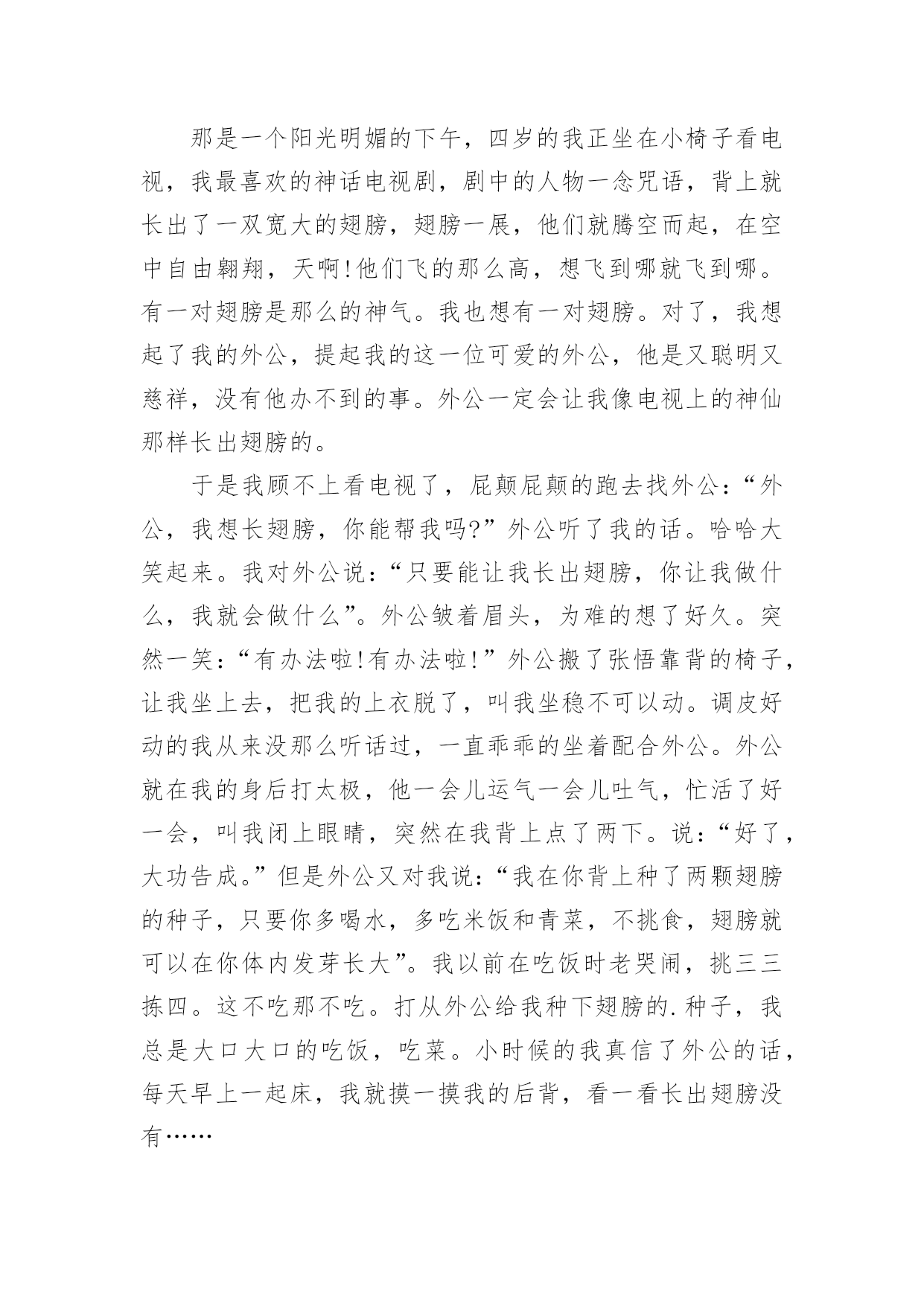 那是一个阳光明媚的下午，四岁的我正坐在小椅子看电视，我最喜欢的神话电视剧，剧中的人物一念咒语，背上就长出了一双宽大的翅膀，翅膀一展，他们就腾空而起，在空中自由翱翔，天啊!他们飞的那么高，想飞到哪就飞到哪。有一对翅膀是那么的神气。我也想有一对翅膀。对了，我想起了我的外公，提起我的这一位可爱的外公，他是又聪明又慈祥，没有他办不到的事。外公一定会让我像电视上的神仙那样长出翅膀的。

于是我顾不上看电视了，屁颠屁颠的跑去找外公:“外公，我想长翅膀，你能帮我吗?”外公听了我的话。哈哈大笑起来。我对外公说:“只要能让我长出翅膀，你让我做什么，我就会做什么”。外公皱着眉头，为难的想了好久。突然一笑:“有办法啦!有办法啦!”外公搬了张悟靠背的椅子，让我坐上去，把我的上衣脱了，叫我坐稳不可以动。调皮好动的我从来没那么听话过，一直乖乖的坐着配合外公。外公就在我的身后打太极，他一会儿运气一会儿吐气，忙活了好一会，叫我闭上眼睛，突然在我背上点了两下。说:“好了，大功告成。”但是外公又对我说:“我在你背上种了两颗翅膀的种子，只要你多喝水，多吃米饭和青菜，不挑食，翅膀就可以在你体内发芽长大”。我以前在吃饭时老哭闹，挑三三拣四。这不吃那不吃。打从外公给我种下翅膀的.种子，我总是大口大口的吃饭，吃菜。小时候的我真信了外公的话，每天早上一起床，我就摸一摸我的后背，看一看长出翅膀没有……